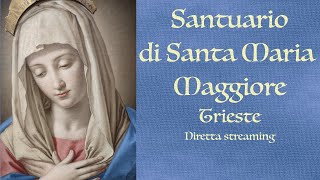 Santuario di Santa Maria Maggiore

Trieste

Diretta streaming